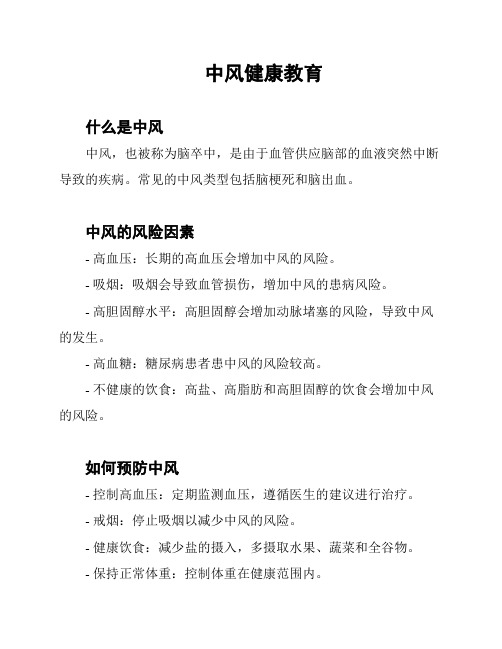 中风健康教育

什么是中风

中风，也被称为脑卒中，是由于血管供应脑部的血液突然中断导致的疾病。常见的中风类型包括脑梗死和脑出血。

中风的风险因素

- 高血压：长期的高血压会增加中风的风险。

- 吸烟：吸烟会导致血管损伤，增加中风的患病风险。

- 高胆固醇水平：高胆固醇会增加动脉堵塞的风险，导致中风的发生。

- 高血糖：糖尿病患者患中风的风险较高。

- 不健康的饮食：高盐、高脂肪和高胆固醇的饮食会增加中风的风险。

如何预防中风

- 控制高血压：定期监测血压，遵循医生的建议进行治疗。

- 戒烟：停止吸烟以减少中风的风险。

- 健康饮食：减少盐的摄入，多摄取水果、蔬菜和全谷物。

- 保持正常体重：控制体重在健康范围内。